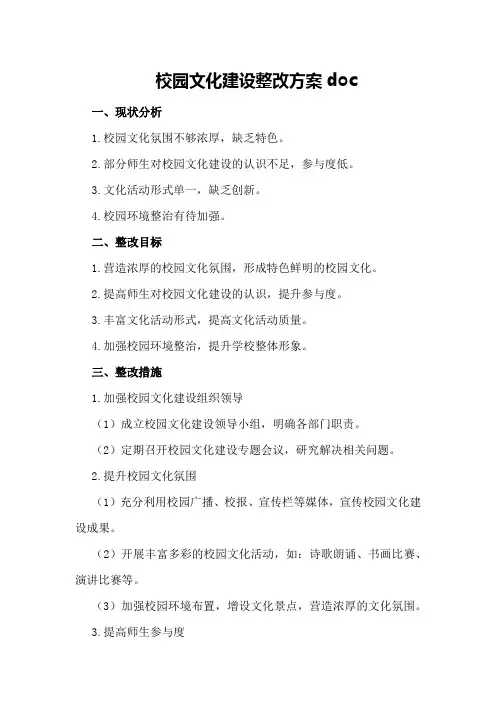 校园文化建设整改方案 doc

一、现状分析

1.校园文化氛围不够浓厚，缺乏特色。

2.部分师生对校园文化建设的认识不足，参与度低。

3.文化活动形式单一，缺乏创新。

4.校园环境整治有待加强。

二、整改目标

1.营造浓厚的校园文化氛围，形成特色鲜明的校园文化。

2.提高师生对校园文化建设的认识，提升参与度。

3.丰富文化活动形式，提高文化活动质量。

4.加强校园环境整治，提升学校整体形象。

三、整改措施

1.加强校园文化建设组织领导

（1）成立校园文化建设领导小组，明确各部门职责。

（2）定期召开校园文化建设专题会议，研究解决相关问题。

2.提升校园文化氛围

（1）充分利用校园广播、校报、宣传栏等媒体，宣传校园文化建设成果。

（2）开展丰富多彩的校园文化活动，如：诗歌朗诵、书画比赛、演讲比赛等。

（3）加强校园环境布置，增设文化景点，营造浓厚的文化氛围。

3.提高师生参与度